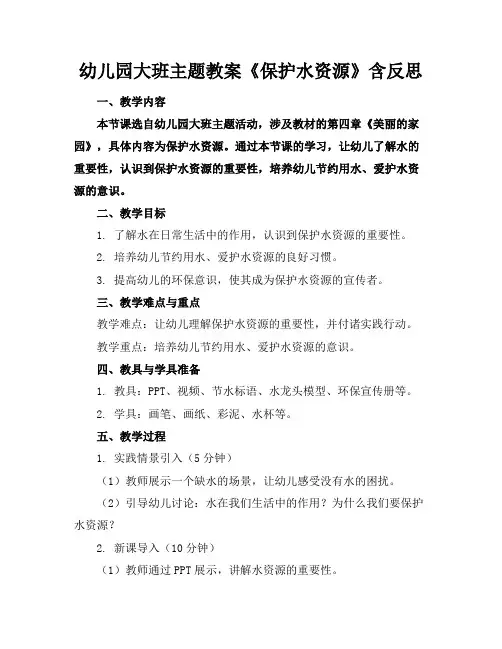 幼儿园大班主题教案《保护水资源》含反思

一、教学内容

本节课选自幼儿园大班主题活动，涉及教材的第四章《美丽的家园》，具体内容为保护水资源。通过本节课的学习，让幼儿了解水的重要性，认识到保护水资源的重要性，培养幼儿节约用水、爱护水资源的意识。

二、教学目标

1. 了解水在日常生活中的作用，认识到保护水资源的重要性。

2. 培养幼儿节约用水、爱护水资源的良好习惯。

3. 提高幼儿的环保意识，使其成为保护水资源的宣传者。

三、教学难点与重点

教学难点：让幼儿理解保护水资源的重要性，并付诸实践行动。

教学重点：培养幼儿节约用水、爱护水资源的意识。

四、教具与学具准备

1. 教具：PPT、视频、节水标语、水龙头模型、环保宣传册等。

2. 学具：画笔、画纸、彩泥、水杯等。

五、教学过程

1. 实践情景引入（5分钟）

（1）教师展示一个缺水的场景，让幼儿感受没有水的困扰。

（2）引导幼儿讨论：水在我们生活中的作用？为什么我们要保护水资源？

2. 新课导入（10分钟）

（1）教师通过PPT展示，讲解水资源的重要性。